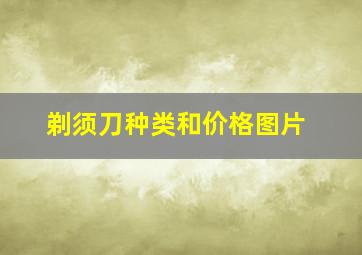 剃须刀种类和价格图片